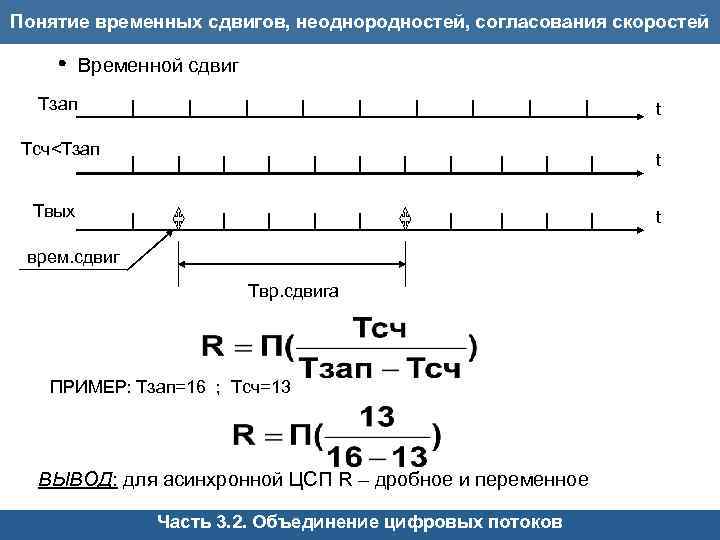 Понятие временных сдвигов, неоднородностей, согласования скоростей

• Временной сдвиг

Тзап

t

Тсч<Тзап

t

Твых

t

врем.сдвиг

Твр.сдвига

$R = П(\frac{Тсч}{Тзап - Тсч})$

ПРИМЕР: Тзап=16 ; Тсч=13

$R = П(\frac{13}{16 - 13})$

ВЫВОД: для асинхронной ЦСП R – дробное и переменное

Часть 3.2. Объединение цифровых потоков